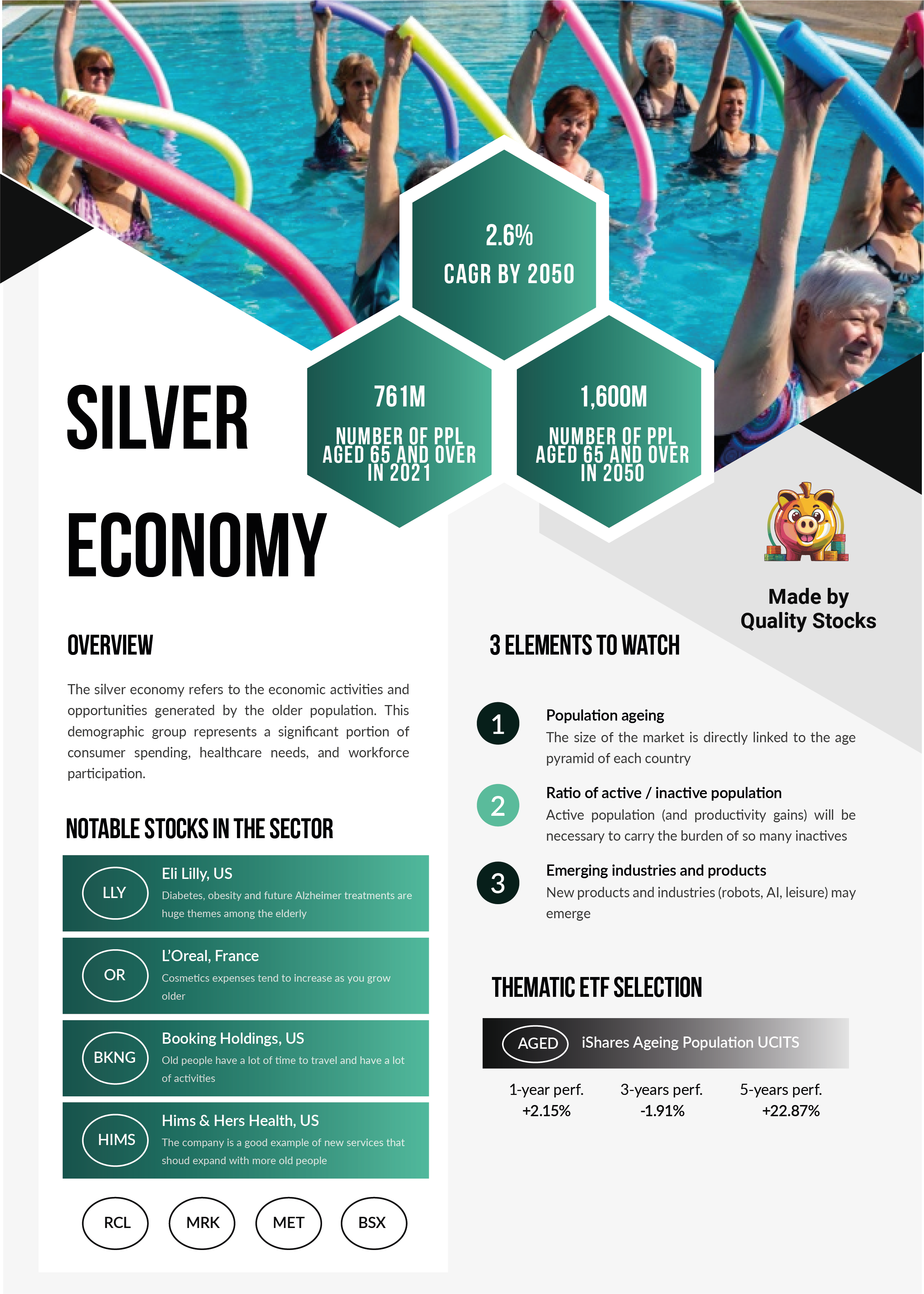 2.6%
CAGR BY 2050

761M
NUMBER OF PPL AGED 65 AND OVER IN 2021

1,600M
NUMBER OF PPL AGED 65 AND OVER IN 2050

SILVER ECONOMY

Made by Quality Stocks

OVERVIEW

The silver economy refers to the economic activities and opportunities generated by the older population. This demographic group represents a significant portion of consumer spending, healthcare needs, and workforce participation.

NOTABLE STOCKS IN THE SECTOR

LLY
Eli Lilly, US
Diabetes, obesity and future Alzheimer treatments are huge themes among the elderly

OR
L'Oreal, France
Cosmetics expenses tend to increase as you grow older

BKNG
Booking Holdings, US
Old people have a lot of time to travel and have a lot of activities

HIMS
Hims & Hers Health, US
The company is a good example of new services that shoud expand with more old people

RCL MRK MET BSX

3 ELEMENTS TO WATCH

1
Population ageing
The size of the market is directly linked to the age pyramid of each country

2
Ratio of active / inactive population
Active population (and productivity gains) will be necessary to carry the burden of so many inactives

3
Emerging industries and products
New products and industries (robots, AI, leisure) may emerge

THEMATIC ETF SELECTION

AGED iShares Ageing Population UCITS

| 1-year perf. | 3-years perf. | 5-years perf. |
|---|---|---|
| +2.15% | -1.91% | +22.87% |